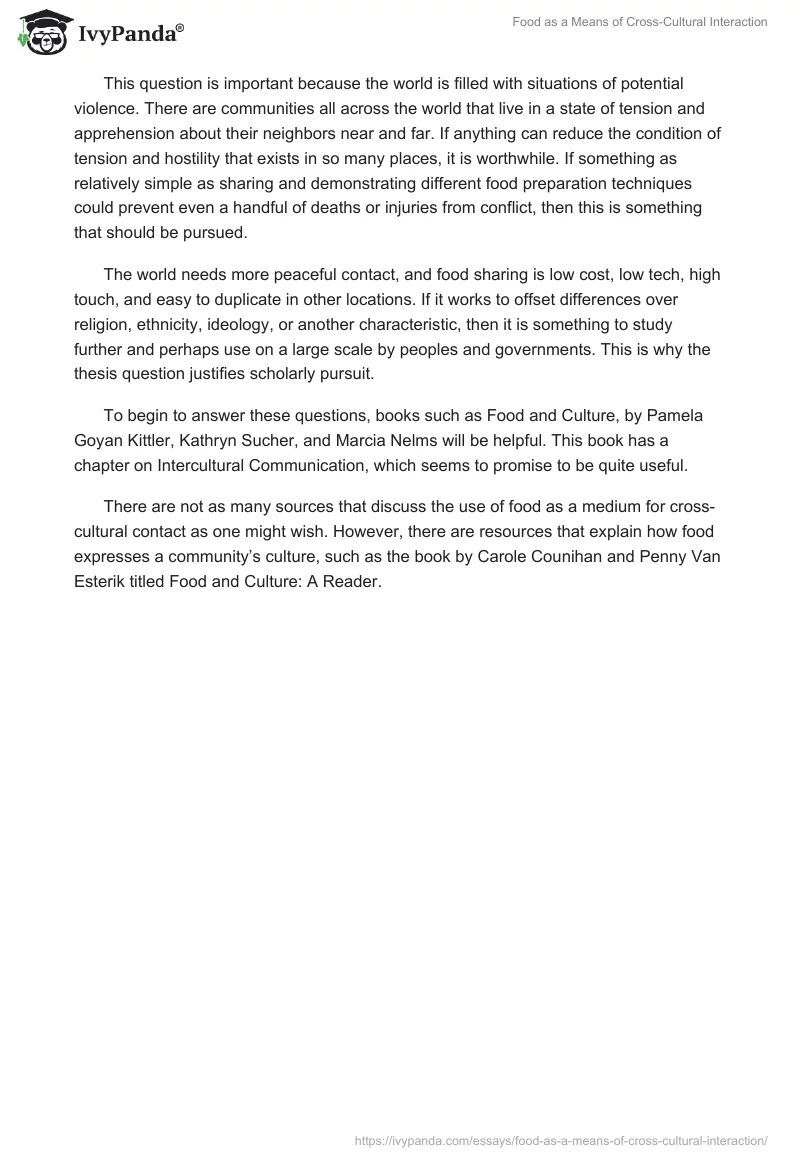 IvyPanda®

Food as a Means of Cross-Cultural Interaction

This question is important because the world is filled with situations of potential violence. There are communities all across the world that live in a state of tension and apprehension about their neighbors near and far. If anything can reduce the condition of tension and hostility that exists in so many places, it is worthwhile. If something as relatively simple as sharing and demonstrating different food preparation techniques could prevent even a handful of deaths or injuries from conflict, then this is something that should be pursued.

The world needs more peaceful contact, and food sharing is low cost, low tech, high touch, and easy to duplicate in other locations. If it works to offset differences over religion, ethnicity, ideology, or another characteristic, then it is something to study further and perhaps use on a large scale by peoples and governments. This is why the thesis question justifies scholarly pursuit.

To begin to answer these questions, books such as Food and Culture, by Pamela Goyan Kittler, Kathryn Sucher, and Marcia Nelms will be helpful. This book has a chapter on Intercultural Communication, which seems to promise to be quite useful.

There are not as many sources that discuss the use of food as a medium for cross-cultural contact as one might wish. However, there are resources that explain how food expresses a community's culture, such as the book by Carole Counihan and Penny Van Esterik titled Food and Culture: A Reader.

https://ivypanda.com/essays/food-as-a-means-of-cross-cultural-interaction/